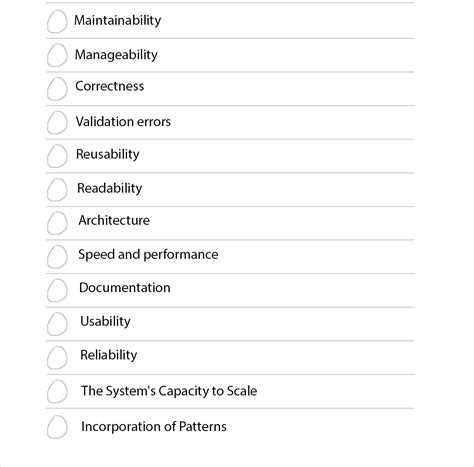 Maintainability

Manageability

Correctness

Validation errors

Reusability

Readability

Architecture

Speed and performance

Documentation

Usability

Reliability

The System's Capacity to Scale

Incorporation of Patterns